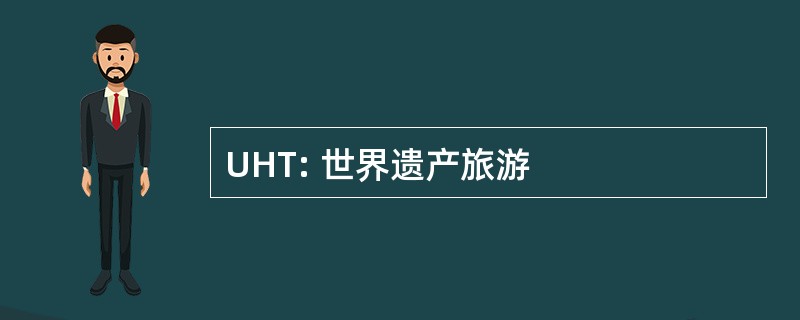 UHT: 世界遗产旅游